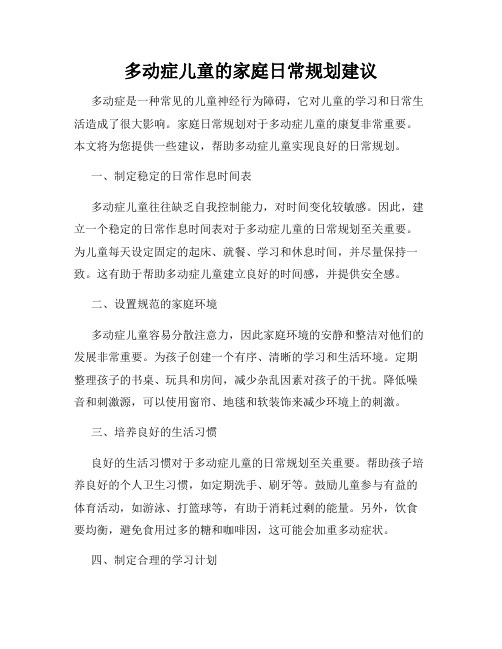 多动症儿童的家庭日常规划建议

多动症是一种常见的儿童神经行为障碍，它对儿童的学习和日常生活造成了很大影响。家庭日常规划对于多动症儿童的康复非常重要。本文将为您提供一些建议，帮助多动症儿童实现良好的日常规划。

一、制定稳定的日常作息时间表

多动症儿童往往缺乏自我控制能力，对时间变化较敏感。因此，建立一个稳定的日常作息时间表对于多动症儿童的日常规划至关重要。为儿童每天设定固定的起床、就餐、学习和休息时间，并尽量保持一致。这有助于帮助多动症儿童建立良好的时间感，并提供安全感。

二、设置规范的家庭环境

多动症儿童容易分散注意力，因此家庭环境的安静和整洁对他们的发展非常重要。为孩子创建一个有序、清晰的学习和生活环境。定期整理孩子的书桌、玩具和房间，减少杂乱因素对孩子的干扰。降低噪音和刺激源，可以使用窗帘、地毯和软装饰来减少环境上的刺激。

三、培养良好的生活习惯

良好的生活习惯对于多动症儿童的日常规划至关重要。帮助孩子培养良好的个人卫生习惯，如定期洗手、刷牙等。鼓励儿童参与有益的体育活动，如游泳、打篮球等，有助于消耗过剩的能量。另外，饮食要均衡，避免食用过多的糖和咖啡因，这可能会加重多动症状。

四、制定合理的学习计划